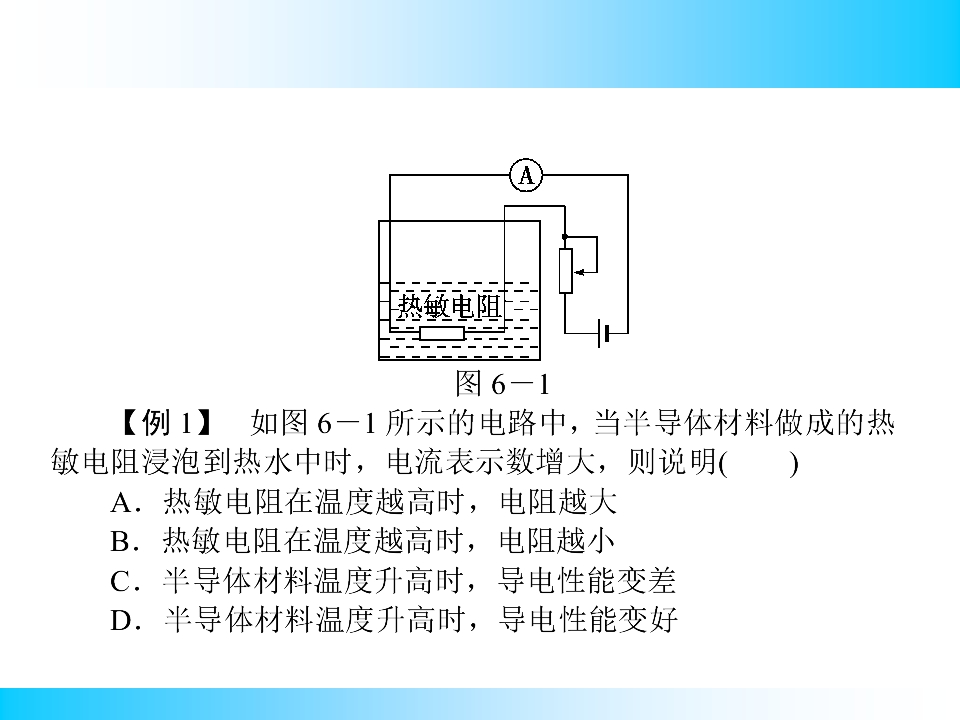 A

热敏电阻

图6－1

【例1】 如图6－1所示的电路中，当半导体材料做成的热敏电阻浸泡到热水中时，电流表示数增大，则说明(    )

A．热敏电阻在温度越高时，电阻越大

B．热敏电阻在温度越高时，电阻越小

C．半导体材料温度升高时，导电性能变差

D．半导体材料温度升高时，导电性能变好